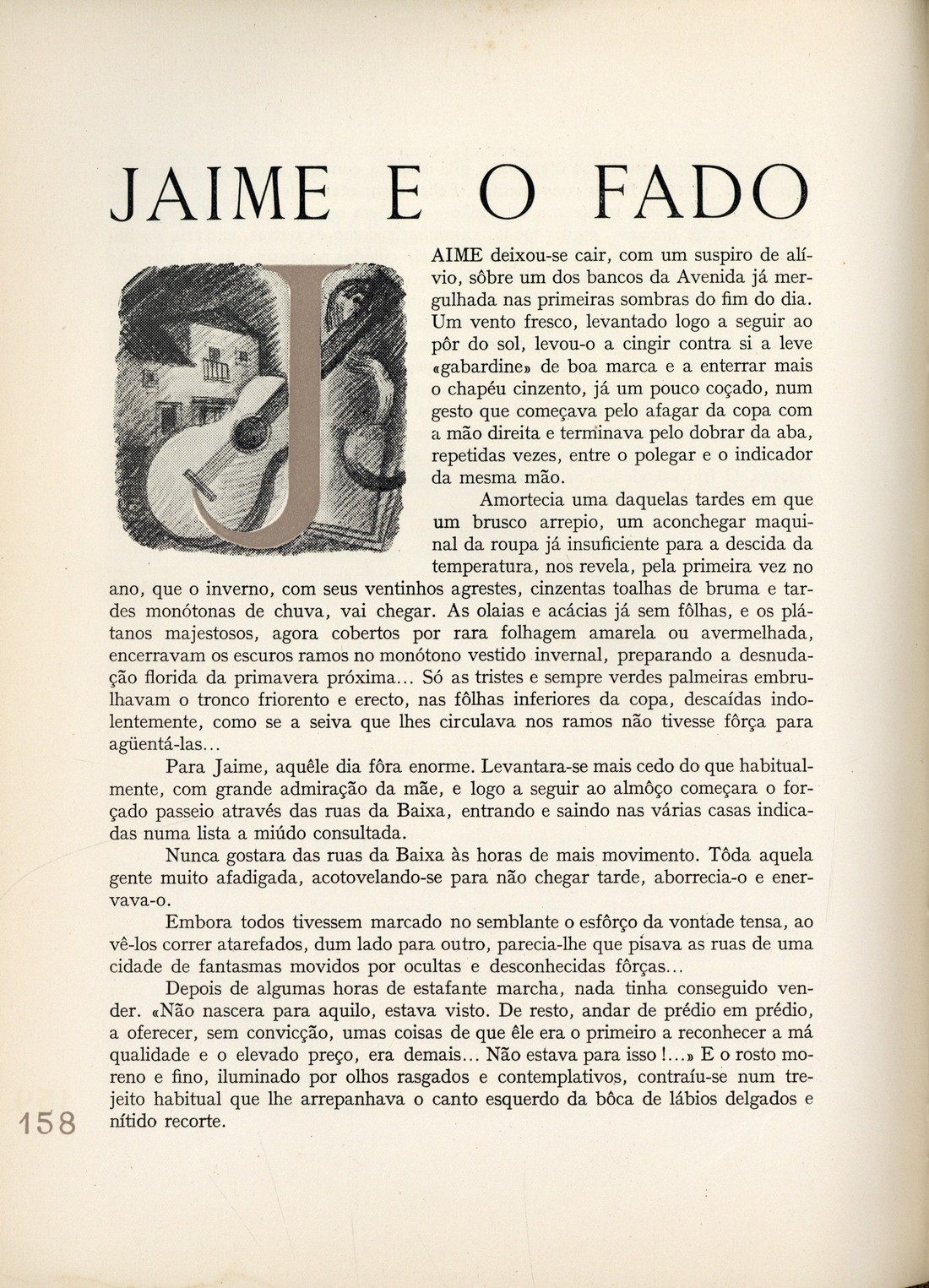 JAIME E O FADO

JAIME deixou-se cair, com um suspiro de alívio, sôbre um dos bancos da Avenida já mergulhada nas primeiras sombras do fim do dia. Um vento fresco, levantado logo a seguir ao pôr do sol, levou-o a cingir contra si a leve «gabardine» de boa marca e a enterrar mais o chapéu cinzento, já um pouco coçado, num gesto que começava pelo afagar da copa com a mão direita e terminava pelo dobrar da aba, repetidas vezes, entre o polegar e o indicador da mesma mão.

Amortecia uma daquelas tardes em que um brusco arrepio, um aconchegar maquinal da roupa já insuficiente para a descida da temperatura, nos revela, pela primeira vez no ano, que o inverno, com seus ventinhos agrestes, cinzentas toalhas de bruma e tardes monótonas de chuva, vai chegar. As olaias e acácias já sem fôlhas, e os plátanos majestosos, agora cobertos por rara folhagem amarela ou avermelhada, encerravam os escuros ramos no monótono vestido invernal, preparando a desnudação florida da primavera próxima... Só as tristes e sempre verdes palmeiras embrulhavam o tronco friorento e erecto, nas fôlhas inferiores da copa, descaídas indolentemente, como se a seiva que lhes circulava nos ramos não tivesse fôrça para agüentá-las...

Para Jaime, aquêle dia fôra enorme. Levantara-se mais cedo do que habitualmente, com grande admiração da mãe, e logo a seguir ao almôço começara o forçado passeio através das ruas da Baixa, entrando e saindo nas várias casas indicadas numa lista a miúdo consultada.

Nunca gostara das ruas da Baixa às horas de mais movimento. Tôda aquela gente muito afadigada, acotovelando-se para não chegar tarde, aborrecia-o e enervava-o.

Embora todos tivessem marcado no semblante o esfôrço da vontade tensa, ao vê-los correr atarefados, dum lado para outro, parecia-lhe que pisava as ruas de uma cidade de fantasmas movidos por ocultas e desconhecidas fôrças...

Depois de algumas horas de estafante marcha, nada tinha conseguido vender. «Não nascera para aquilo, estava visto. De resto, andar de prédio em prédio, a oferecer, sem convicção, umas coisas de que êle era o primeiro a reconhecer a má qualidade e o elevado preço, era demais... Não estava para isso!...» E o rosto moreno e fino, iluminado por olhos rasgados e contemplativos, contraíu-se num trejeito habitual que lhe arrepanhava o canto esquerdo da bôca de lábios delgados e nítido recorte.

158